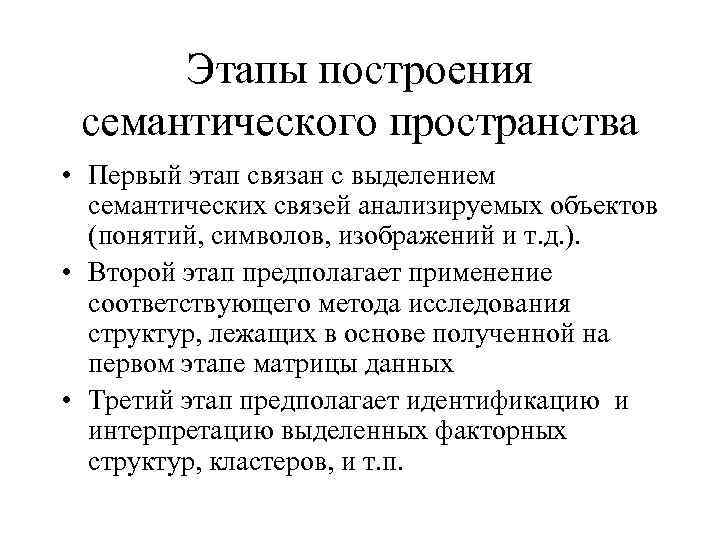 Этапы построения семантического пространства

• Первый этап связан с выделением семантических связей анализируемых объектов (понятий, символов, изображений и т.д.).

• Второй этап предполагает применение соответствующего метода исследования структур, лежащих в основе полученной на первом этапе матрицы данных

• Третий этап предполагает идентификацию и интерпретацию выделенных факторных структур, кластеров, и т.п.